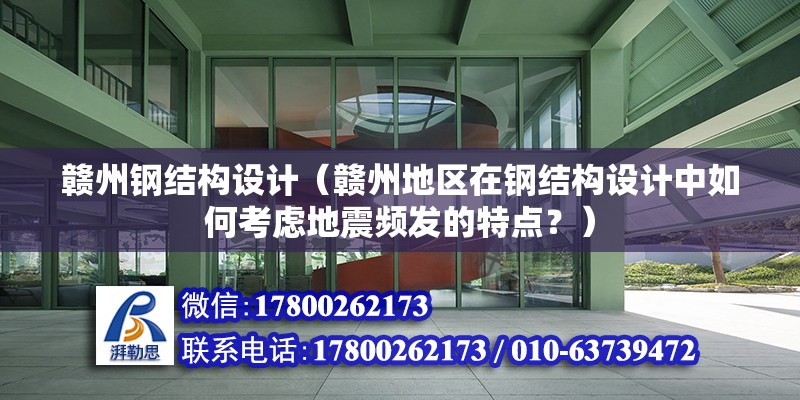 赣州钢结构设计（赣州地区在钢结构设计中如何考虑地震频发的特点？）

湃勒思

微信:17800262173

联系电话:17800262173 / 010-63739472